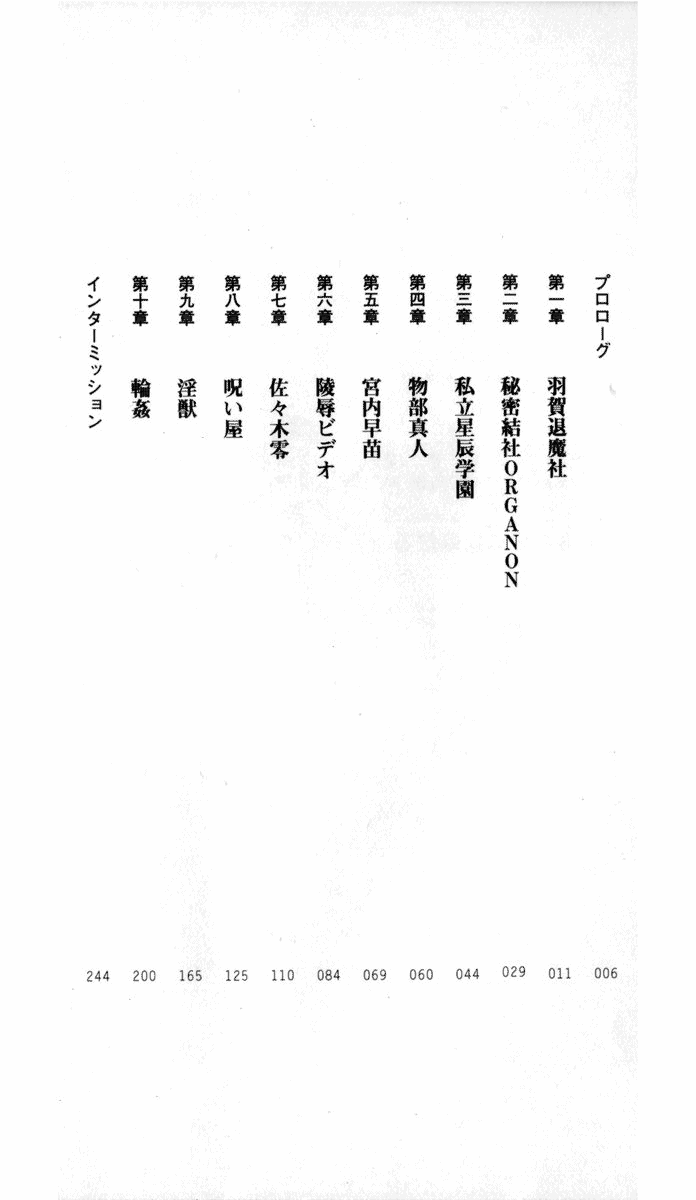 プロローグ　006
第一章　羽賀退魔社　011
第二章　秘密結社ORGANON　029
第三章　私立星辰学園　044
第四章　物部真人　060
第五章　宮内早苗　069
第六章　陵辱ビデオ　084
第七章　佐々木零　110
第八章　呪い屋　125
第九章　淫獣　165
第十章　輪姦　200
インターミッション　244